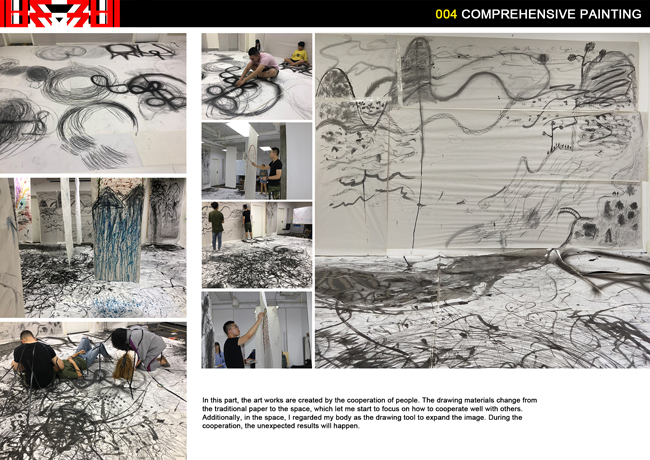 004 COMPREHENSIVE PAINTING

In this part, the art works are created by the cooperation of people. The drawing materials change from the traditional paper to the space, which let me start to focus on how to cooperate well with others. Additionally, in the space, I regarded my body as the drawing tool to expand the image. During the cooperation, the unexpected results will happen.